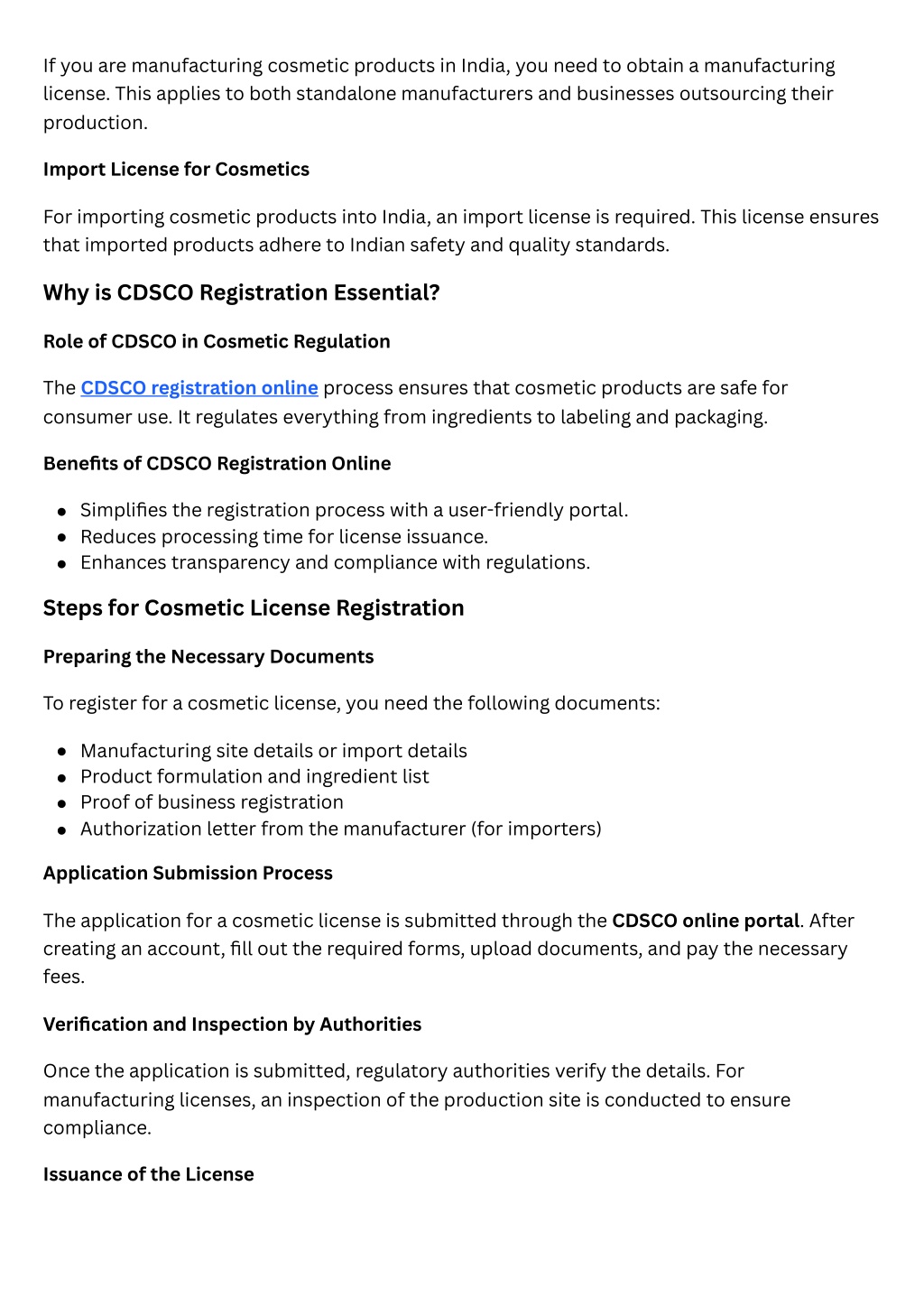 If you are manufacturing cosmetic products in India, you need to obtain a manufacturing license. This applies to both standalone manufacturers and businesses outsourcing their production.

Import License for Cosmetics

For importing cosmetic products into India, an import license is required. This license ensures that imported products adhere to Indian safety and quality standards.

Why is CDSCO Registration Essential?

Role of CDSCO in Cosmetic Regulation

The CDSCO registration online process ensures that cosmetic products are safe for consumer use. It regulates everything from ingredients to labeling and packaging.

Benefits of CDSCO Registration Online

- Simplifies the registration process with a user-friendly portal.
- Reduces processing time for license issuance.
- Enhances transparency and compliance with regulations.

Steps for Cosmetic License Registration

Preparing the Necessary Documents

To register for a cosmetic license, you need the following documents:

- Manufacturing site details or import details
- Product formulation and ingredient list
- Proof of business registration
- Authorization letter from the manufacturer (for importers)

Application Submission Process

The application for a cosmetic license is submitted through the CDSCO online portal. After creating an account, fill out the required forms, upload documents, and pay the necessary fees.

Verification and Inspection by Authorities

Once the application is submitted, regulatory authorities verify the details. For manufacturing licenses, an inspection of the production site is conducted to ensure compliance.

Issuance of the License